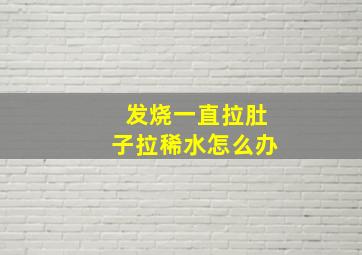 发烧一直拉肚子拉稀水怎么办